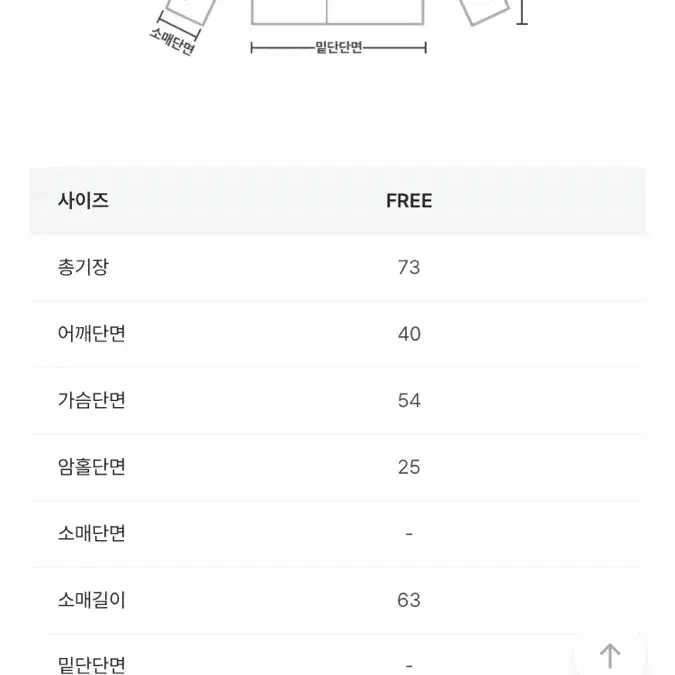 소매단면

밑단단면

| 사이즈 | FREE |
|---|---|
| 총기장 | 73 |
| 어깨단면 | 40 |
| 가슴단면 | 54 |
| 암홀단면 | 25 |
| 소매단면 | - |
| 소매길이 | 63 |
| 밑단단면 | - |